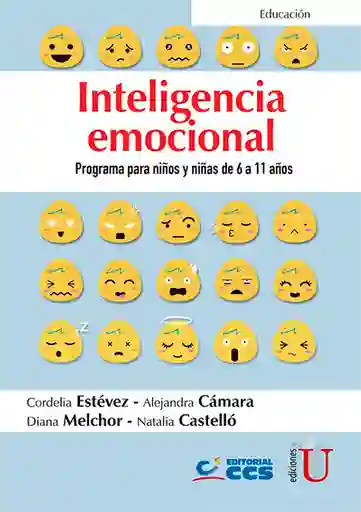 Educación

Inteligencia emocional

Programa para niños y niñas de 6 a 11 años

Cordelia Estévez - Alejandra Cámara
Diana Melchor - Natalia Castelló

EDITORIAL CCS

ediciones U